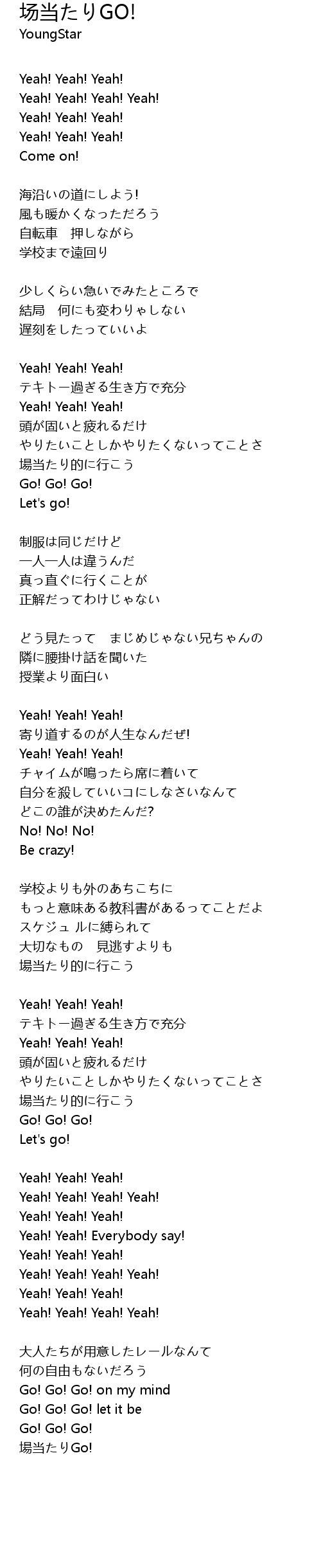 场当たりGO!
YoungStar

Yeah! Yeah! Yeah!
Yeah! Yeah! Yeah! Yeah!
Yeah! Yeah! Yeah!
Yeah! Yeah! Yeah!
Come on!

海沿いの道にしよう!
風も暖かくなっただろう
自転車 押しながら
学校まで遠回り

少しくらい急いでみたところで
結局 何にも変わりゃしない
遅刻をしたっていいよ

Yeah! Yeah! Yeah!
テキトー過ぎる生き方で充分
Yeah! Yeah! Yeah!
頭が固いと疲れるだけ
やりたいことしかやりたくないってことさ
場当たり的に行こう
Go! Go! Go!
Let's go!

制服は同じだけど
一人一人は違うんだ
真っ直ぐに行くことが
正解だってわけじゃない

どう見たって まじめじゃない兄ちゃんの
隣に腰掛け話を聞いた
授業より面白い

Yeah! Yeah! Yeah!
寄り道するのが人生なんだぜ!
Yeah! Yeah! Yeah!
チャイムが鳴ったら席に着いて
自分を殺していいコにしなさいなんて
どこの誰が決めたんだ?
No! No! No!
Be crazy!

学校よりも外のあちこちに
もっと意味ある教科書があるってことだよ
スケジュ ルに縛られて
大切なもの 見逃すよりも
場当たり的に行こう

Yeah! Yeah! Yeah!
テキトー過ぎる生き方で充分
Yeah! Yeah! Yeah!
頭が固いと疲れるだけ
やりたいことしかやりたくないってことさ
場当たり的に行こう
Go! Go! Go!
Let's go!

Yeah! Yeah! Yeah!
Yeah! Yeah! Yeah! Yeah!
Yeah! Yeah! Yeah!
Yeah! Yeah! Everybody say!
Yeah! Yeah! Yeah!
Yeah! Yeah! Yeah! Yeah!
Yeah! Yeah! Yeah!
Yeah! Yeah! Yeah! Yeah!

大人たちが用意したレールなんて
何の自由もないだろう
Go! Go! Go! on my mind
Go! Go! Go! let it be
Go! Go! Go!
場当たりGo!